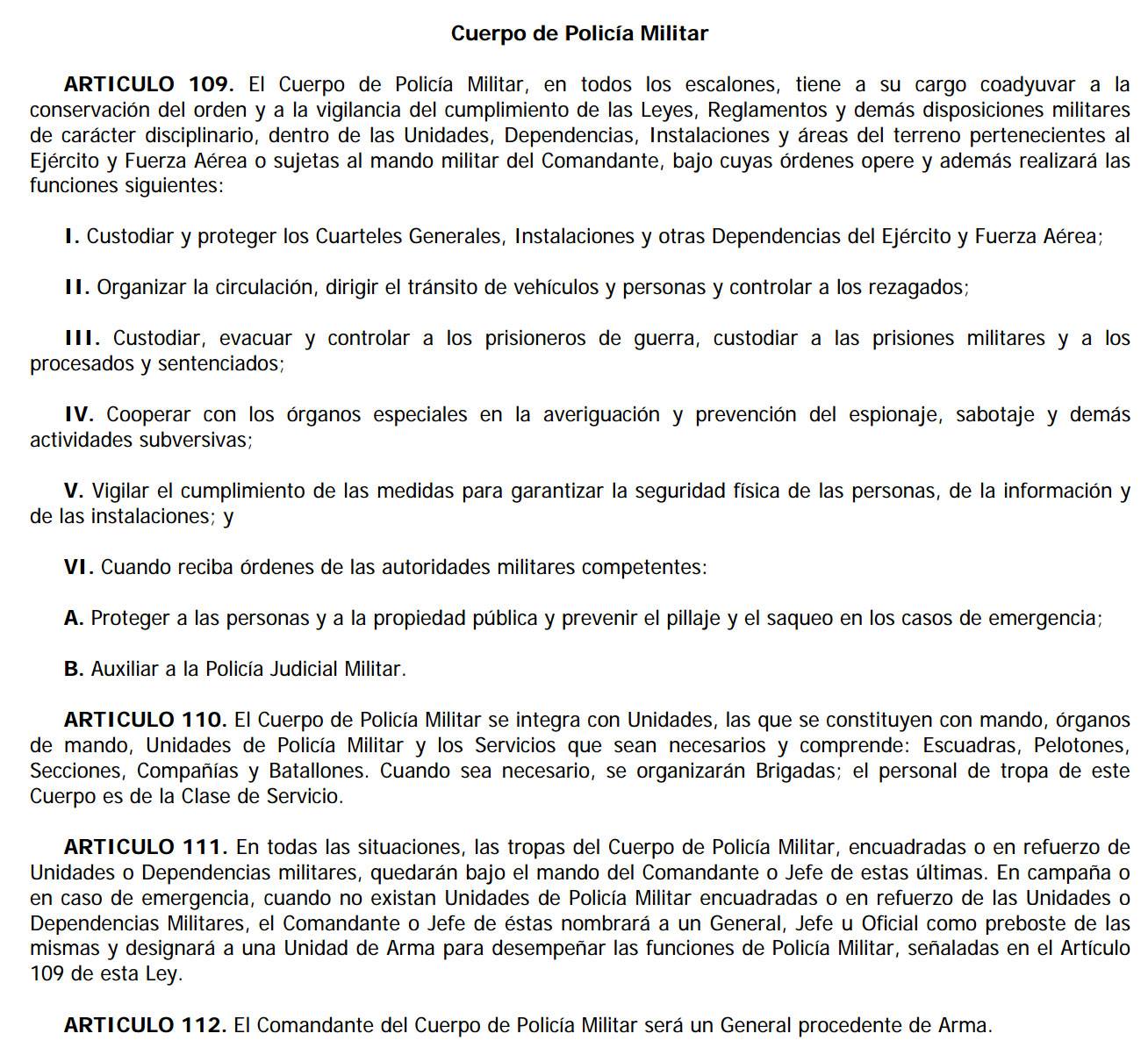 Cuerpo de Policía Militar

ARTICULO 109. El Cuerpo de Policía Militar, en todos los escalones, tiene a su cargo coadyuvar a la conservación del orden y a la vigilancia del cumplimiento de las Leyes, Reglamentos y demás disposiciones militares de carácter disciplinario, dentro de las Unidades, Dependencias, Instalaciones y áreas del terreno pertenecientes al Ejército y Fuerza Aérea o sujetas al mando militar del Comandante, bajo cuyas órdenes opere y además realizará las funciones siguientes:

I. Custodiar y proteger los Cuarteles Generales, Instalaciones y otras Dependencias del Ejército y Fuerza Aérea;

II. Organizar la circulación, dirigir el tránsito de vehículos y personas y controlar a los rezagados;

III. Custodiar, evacuar y controlar a los prisioneros de guerra, custodiar a las prisiones militares y a los procesados y sentenciados;

IV. Cooperar con los órganos especiales en la averiguación y prevención del espionaje, sabotaje y demás actividades subversivas;

V. Vigilar el cumplimiento de las medidas para garantizar la seguridad física de las personas, de la información y de las instalaciones; y

VI. Cuando reciba órdenes de las autoridades militares competentes:

A. Proteger a las personas y a la propiedad pública y prevenir el pillaje y el saqueo en los casos de emergencia;

B. Auxiliar a la Policía Judicial Militar.

ARTICULO 110. El Cuerpo de Policía Militar se integra con Unidades, las que se constituyen con mando, órganos de mando, Unidades de Policía Militar y los Servicios que sean necesarios y comprende: Escuadras, Pelotones, Secciones, Compañías y Batallones. Cuando sea necesario, se organizarán Brigadas; el personal de tropa de este Cuerpo es de la Clase de Servicio.

ARTICULO 111. En todas las situaciones, las tropas del Cuerpo de Policía Militar, encuadradas o en refuerzo de Unidades o Dependencias militares, quedarán bajo el mando del Comandante o Jefe de estas últimas. En campaña o en caso de emergencia, cuando no existan Unidades de Policía Militar encuadradas o en refuerzo de las Unidades o Dependencias Militares, el Comandante o Jefe de éstas nombrará a un General, Jefe u Oficial como preboste de las mismas y designará a una Unidad de Arma para desempeñar las funciones de Policía Militar, señaladas en el Artículo 109 de esta Ley.

ARTICULO 112. El Comandante del Cuerpo de Policía Militar será un General procedente de Arma.